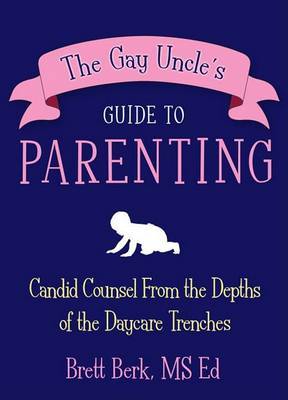 The Gay Uncle's

GUIDE TO

PARENTING

Candid Counsel From the Depths of the Daycare Trenches

Brett Berk, MS Ed